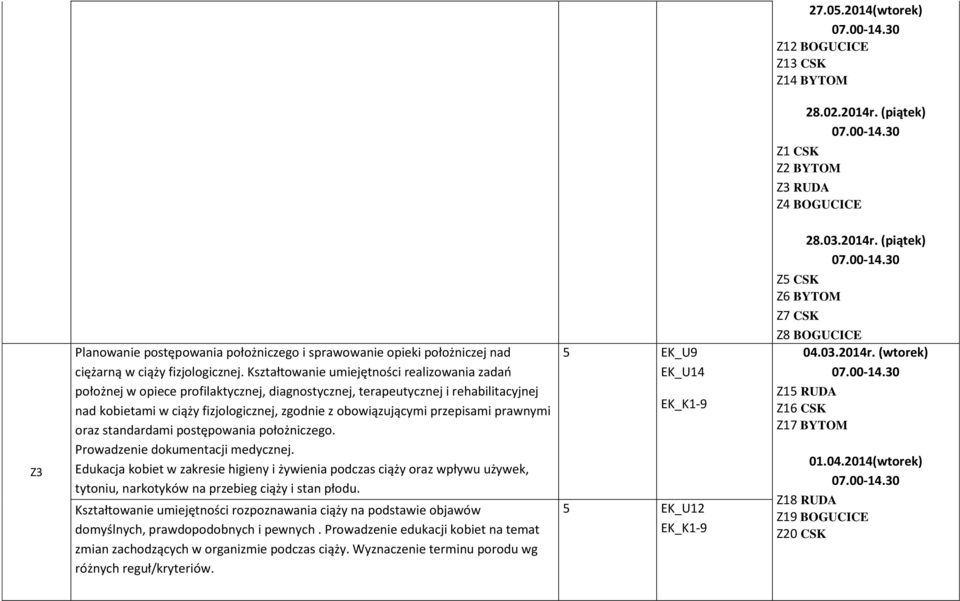 | | | | | |
|---|---|---|---|---|
| | | | | 27.05.2014(wtorek) 07.00-14.30 Z12 BOGUCICE Z13 CSK Z14 BYTOM 28.02.2014r. (piątek) 07.00-14.30 Z1 CSK Z2 BYTOM Z3 RUDA Z4 BOGUCICE 28.03.2014r. (piątek) 07.00-14.30 Z5 CSK Z6 BYTOM Z7 CSK Z8 BOGUCICE |
| Z3 | Planowanie postępowania położniczego i sprawowanie opieki położniczej nad ciężarną w ciąży fizjologicznej. Kształtowanie umiejętności realizowania zadań położnej w opiece profilaktycznej, diagnostycznej, terapeutycznej i rehabilitacyjnej nad kobietami w ciąży fizjologicznej, zgodnie z obowiązującymi przepisami prawnymi oraz standardami postępowania położniczego. Prowadzenie dokumentacji medycznej. Edukacja kobiet w zakresie higieny i żywienia podczas ciąży oraz wpływu używek, tytoniu, narkotyków na przebieg ciąży i stan płodu. | 5 | EK_U9 EK_U14 EK_K1-9 | 04.03.2014r. (wtorek) 07.00-14.30 Z15 RUDA Z16 CSK Z17 BYTOM 01.04.2014(wtorek) 07.00-14.30 Z18 RUDA Z19 BOGUCICE Z20 CSK |
| | Kształtowanie umiejętności rozpoznawania ciąży na podstawie objawów domyślnych, prawdopodobnych i pewnych . Prowadzenie edukacji kobiet na temat zmian zachodzących w organizmie podczas ciąży. Wyznaczenie terminu porodu wg różnych reguł/kryteriów. | 5 | EK_U12 EK_K1-9 | |